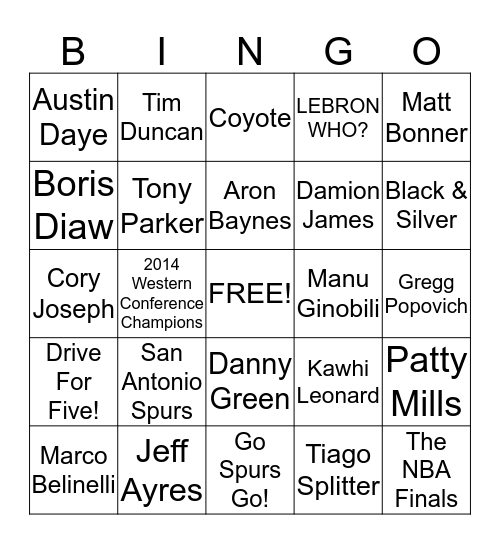 | B | I | N | G | O |
|---|---|---|---|---|
| Austin Daye | Tim Duncan | Coyote | LEBRON WHO? | Matt Bonner |
| Boris Diaw | Tony Parker | Aron Baynes | Damion James | Black & Silver |
| Cory Joseph | 2014 Western Conference Champions | FREE! | Manu Ginobili | Gregg Popovich |
| Drive For Five! | San Antonio Spurs | Danny Green | Kawhi Leonard | Patty Mills |
| Marco Belinelli | Jeff Ayres | Go Spurs Go! | Tiago Splitter | The NBA Finals |